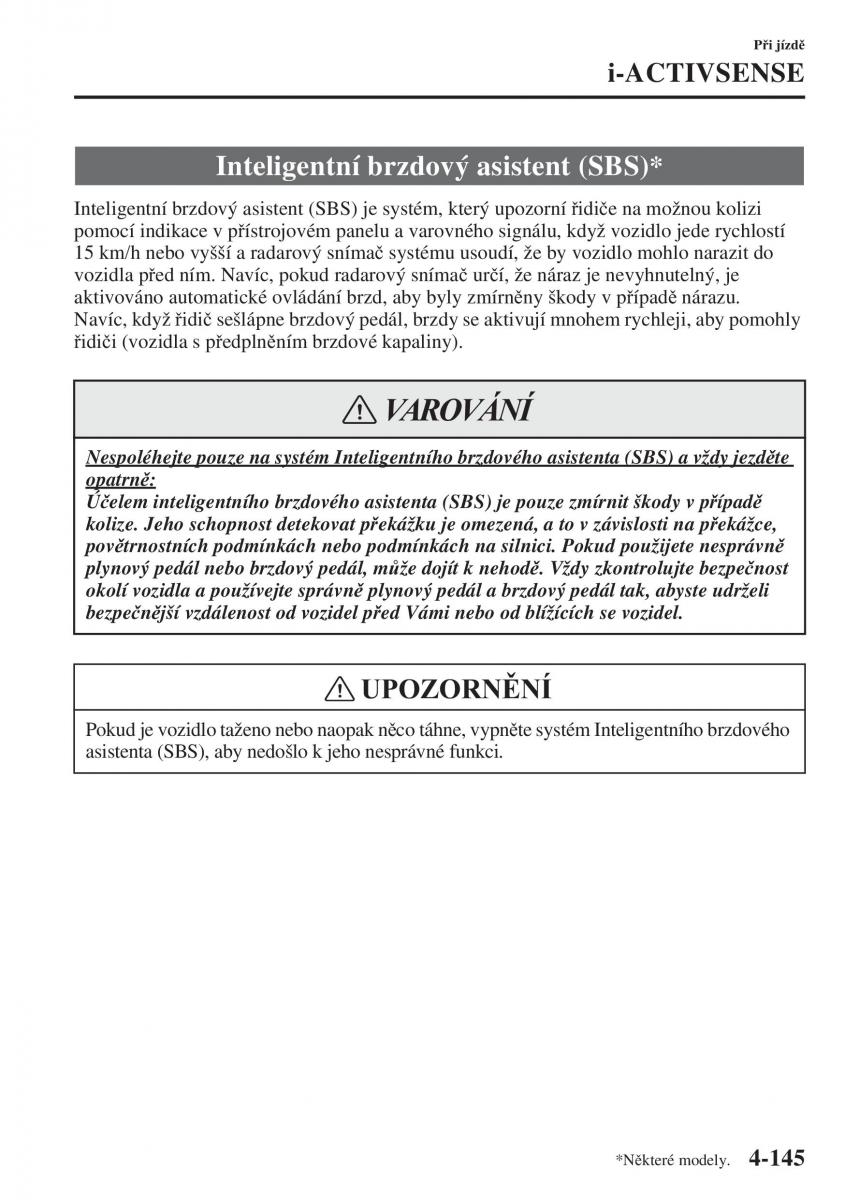 Při jízdě
i-ACTIVSENSE

Inteligentní brzdový asistent (SBS)*

Inteligentní brzdový asistent (SBS) je systém, který upozorní řidiče na možnou kolizi pomocí indikace v přístrojovém panelu a varovného signálu, když vozidlo jede rychlostí 15 km/h nebo vyšší a radarový snímač systému usoudí, že by vozidlo mohlo narazit do vozidla před ním. Navíc, pokud radarový snímač určí, že náraz je nevyhnutelný, je aktivováno automatické ovládání brzd, aby byly zmírněny škody v případě nárazu. Navíc, když řidič sešlápne brzdový pedál, brzdy se aktivují mnohem rychleji, aby pomohly řidiči (vozidla s předplněním brzdové kapaliny).

VAROVÁNÍ

Nespoléhejte pouze na systém Inteligentního brzdového asistenta (SBS) a vždy jezděte opatrně:
Účelem inteligentního brzdového asistenta (SBS) je pouze zmírnit škody v případě kolize. Jeho schopnost detekovat překážku je omezená, a to v závislosti na překážce, povětrnostních podmínkách nebo podmínkách na silnici. Pokud použijete nesprávně plynový pedál nebo brzdový pedál, může dojít k nehodě. Vždy zkontrolujte bezpečnost okolí vozidla a používejte správně plynový pedál a brzdový pedál tak, abyste udrželi bezpečnější vzdálenost od vozidel před Vámi nebo od blížících se vozidel.

UPOZORNĚNÍ

Pokud je vozidlo taženo nebo naopak něco táhne, vypněte systém Inteligentního brzdového asistenta (SBS), aby nedošlo k jeho nesprávné funkci.

*Některé modely. 4-145